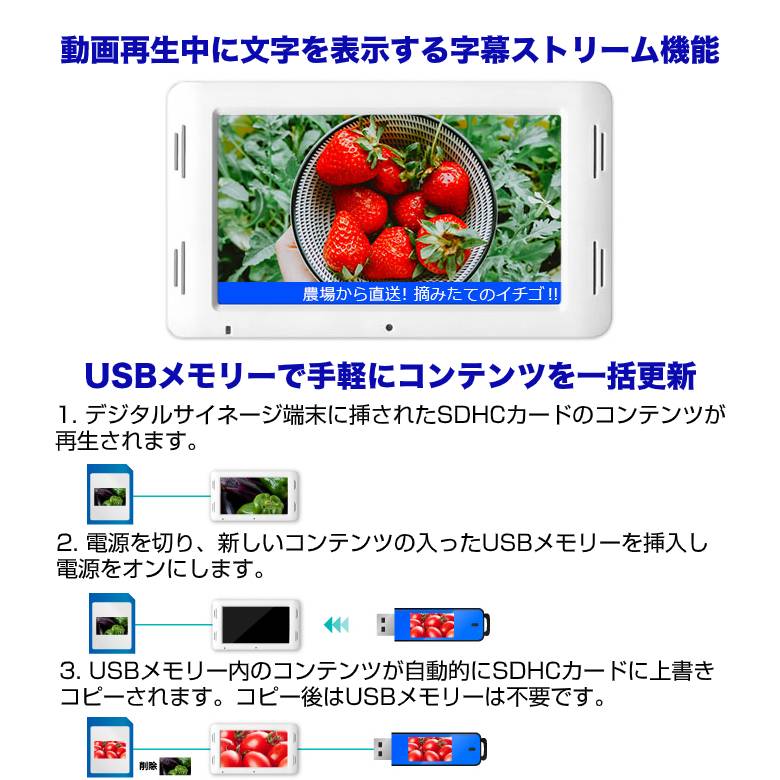 動画再生中に文字を表示する字幕ストリーム機能

農場から直送! 摘みたてのイチゴ!!

USBメモリーで手軽にコンテンツを一括更新

1. デジタルサイネージ端末に挿されたSDHCカードのコンテンツが再生されます。

2. 電源を切り、新しいコンテンツの入ったUSBメモリーを挿入し電源をオンにします。

3. USBメモリー内のコンテンツが自動的にSDHCカードに上書きコピーされます。コピー後はUSBメモリーは不要です。

削除